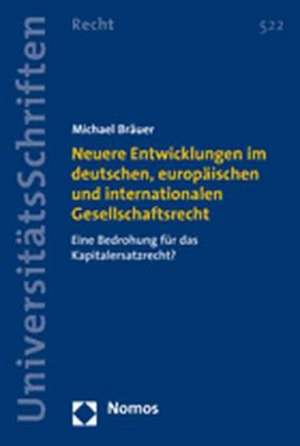 UniversitätsSchriften

Recht

522

Michael Bräuer

Neuere Entwicklungen im deutschen, europäischen und internationalen Gesellschaftsrecht

Eine Bedrohung für das Kapitalersatzrecht?

Nomos